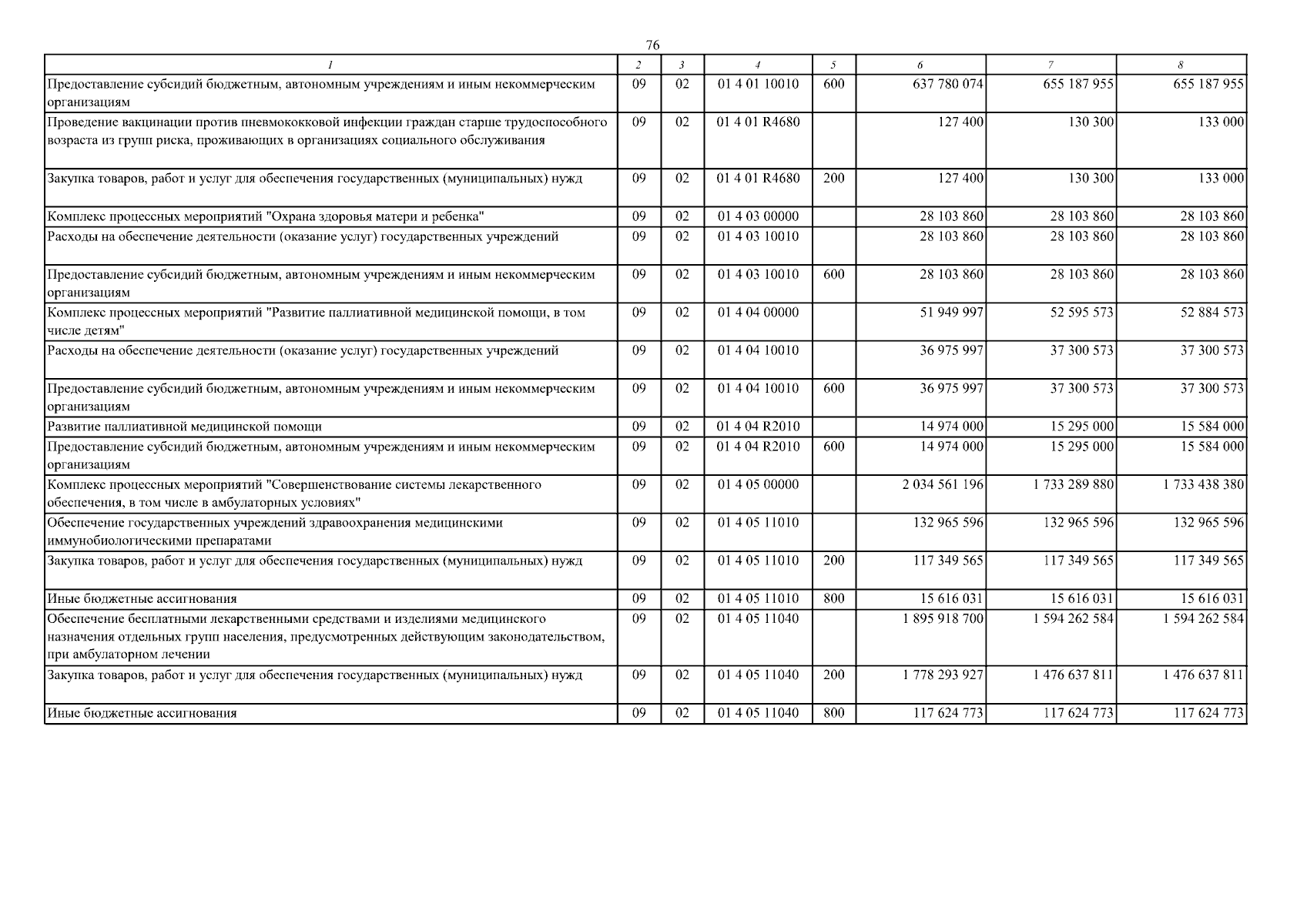 76

| 1 | 2 | 3 | 4 | 5 | 6 | 7 | 8 |
|---|---|---|---|---|---|---|---|
| Предоставление субсидий бюджетным, автономным учреждениям и иным некоммерческим организациям | 09 | 02 | 01 4 01 10010 | 600 | 637 780 074 | 655 187 955 | 655 187 955 |
| Проведение вакцинации против пневмококковой инфекции граждан старше трудоспособного возраста из групп риска, проживающих в организациях социального обслуживания | 09 | 02 | 01 4 01 R4680 |  | 127 400 | 130 300 | 133 000 |
| Закупка товаров, работ и услуг для обеспечения государственных (муниципальных) нужд | 09 | 02 | 01 4 01 R4680 | 200 | 127 400 | 130 300 | 133 000 |
| Комплекс процессных мероприятий "Охрана здоровья матери и ребенка" | 09 | 02 | 01 4 03 00000 |  | 28 103 860 | 28 103 860 | 28 103 860 |
| Расходы на обеспечение деятельности (оказание услуг) государственных учреждений | 09 | 02 | 01 4 03 10010 |  | 28 103 860 | 28 103 860 | 28 103 860 |
| Предоставление субсидий бюджетным, автономным учреждениям и иным некоммерческим организациям | 09 | 02 | 01 4 03 10010 | 600 | 28 103 860 | 28 103 860 | 28 103 860 |
| Комплекс процессных мероприятий "Развитие паллиативной медицинской помощи, в том числе детям" | 09 | 02 | 01 4 04 00000 |  | 51 949 997 | 52 595 573 | 52 884 573 |
| Расходы на обеспечение деятельности (оказание услуг) государственных учреждений | 09 | 02 | 01 4 04 10010 |  | 36 975 997 | 37 300 573 | 37 300 573 |
| Предоставление субсидий бюджетным, автономным учреждениям и иным некоммерческим организациям | 09 | 02 | 01 4 04 10010 | 600 | 36 975 997 | 37 300 573 | 37 300 573 |
| Развитие паллиативной медицинской помощи | 09 | 02 | 01 4 04 R2010 |  | 14 974 000 | 15 295 000 | 15 584 000 |
| Предоставление субсидий бюджетным, автономным учреждениям и иным некоммерческим организациям | 09 | 02 | 01 4 04 R2010 | 600 | 14 974 000 | 15 295 000 | 15 584 000 |
| Комплекс процессных мероприятий "Совершенствование системы лекарственного обеспечения, в том числе в амбулаторных условиях" | 09 | 02 | 01 4 05 00000 |  | 2 034 561 196 | 1 733 289 880 | 1 733 438 380 |
| Обеспечение государственных учреждений здравоохранения медицинскими иммунобиологическими препаратами | 09 | 02 | 01 4 05 11010 |  | 132 965 596 | 132 965 596 | 132 965 596 |
| Закупка товаров, работ и услуг для обеспечения государственных (муниципальных) нужд | 09 | 02 | 01 4 05 11010 | 200 | 117 349 565 | 117 349 565 | 117 349 565 |
| Иные бюджетные ассигнования | 09 | 02 | 01 4 05 11010 | 800 | 15 616 031 | 15 616 031 | 15 616 031 |
| Обеспечение бесплатными лекарственными средствами и изделиями медицинского назначения отдельных групп населения, предусмотренных действующим законодательством, при амбулаторном лечении | 09 | 02 | 01 4 05 11040 |  | 1 895 918 700 | 1 594 262 584 | 1 594 262 584 |
| Закупка товаров, работ и услуг для обеспечения государственных (муниципальных) нужд | 09 | 02 | 01 4 05 11040 | 200 | 1 778 293 927 | 1 476 637 811 | 1 476 637 811 |
| Иные бюджетные ассигнования | 09 | 02 | 01 4 05 11040 | 800 | 117 624 773 | 117 624 773 | 117 624 773 |